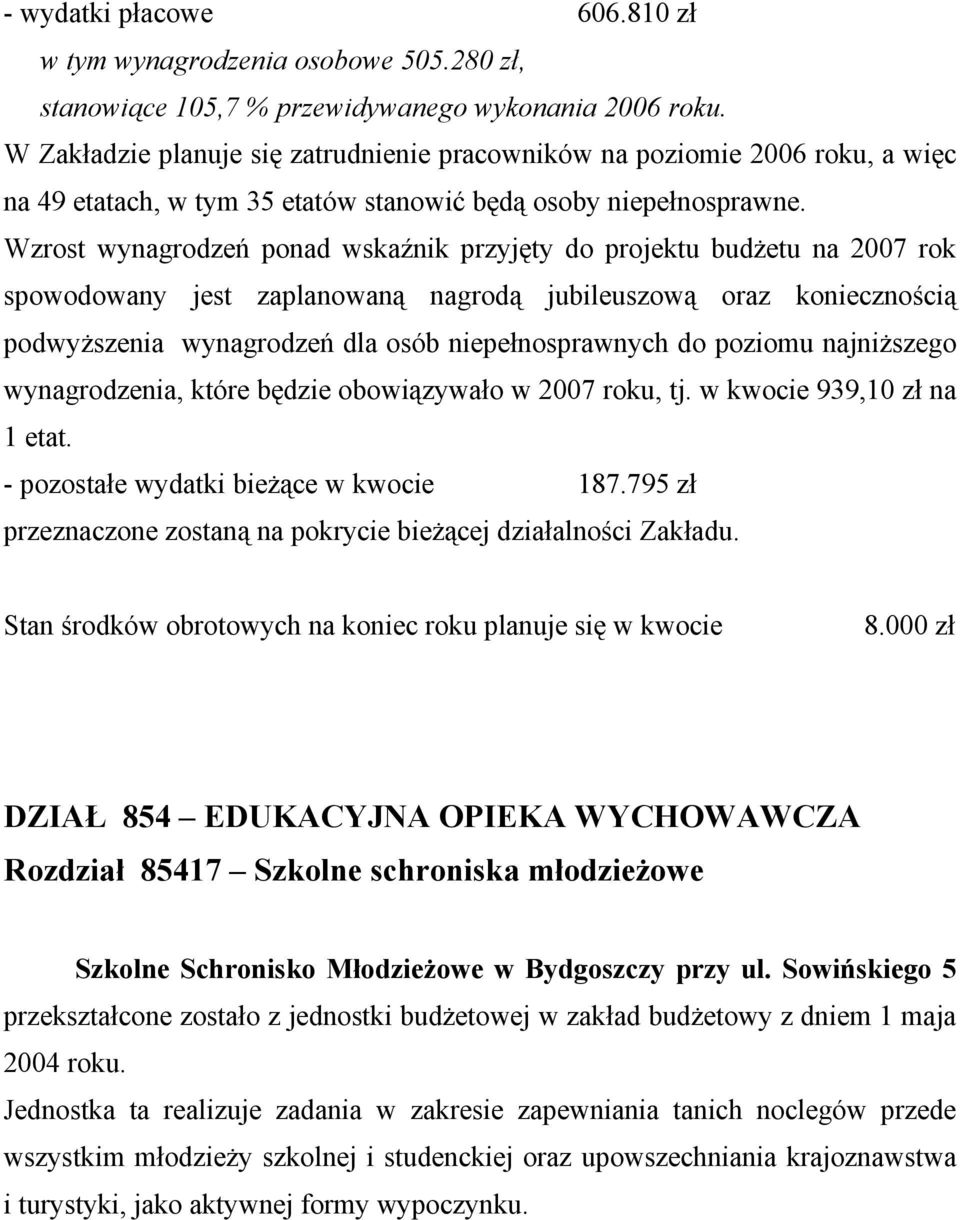 - wydatki płacowe 606.810 zł

w tym wynagrodzenia osobowe 505.280 zł,

stanowiące 105,7 % przewidywanego wykonania 2006 roku.

W Zakładzie planuje się zatrudnienie pracowników na poziomie 2006 roku, a więc na 49 etatach, w tym 35 etatów stanowić będą osoby niepełnosprawne.

Wzrost wynagrodzeń ponad wskaźnik przyjęty do projektu budżetu na 2007 rok spowodowany jest zaplanowaną nagrodą jubileuszową oraz koniecznością podwyższenia wynagrodzeń dla osób niepełnosprawnych do poziomu najniższego wynagrodzenia, które będzie obowiązywało w 2007 roku, tj. w kwocie 939,10 zł na 1 etat.

- pozostałe wydatki bieżące w kwocie 187.795 zł

przeznaczone zostaną na pokrycie bieżącej działalności Zakładu.

Stan środków obrotowych na koniec roku planuje się w kwocie 8.000 zł

DZIAŁ 854 – EDUKACYJNA OPIEKA WYCHOWAWCZA

Rozdział 85417 – Szkolne schroniska młodzieżowe

Szkolne Schronisko Młodzieżowe w Bydgoszczy przy ul. Sowińskiego 5 przekształcone zostało z jednostki budżetowej w zakład budżetowy z dniem 1 maja 2004 roku.

Jednostka ta realizuje zadania w zakresie zapewniania tanich noclegów przede wszystkim młodzieży szkolnej i studenckiej oraz upowszechniania krajoznawstwa i turystyki, jako aktywnej formy wypoczynku.